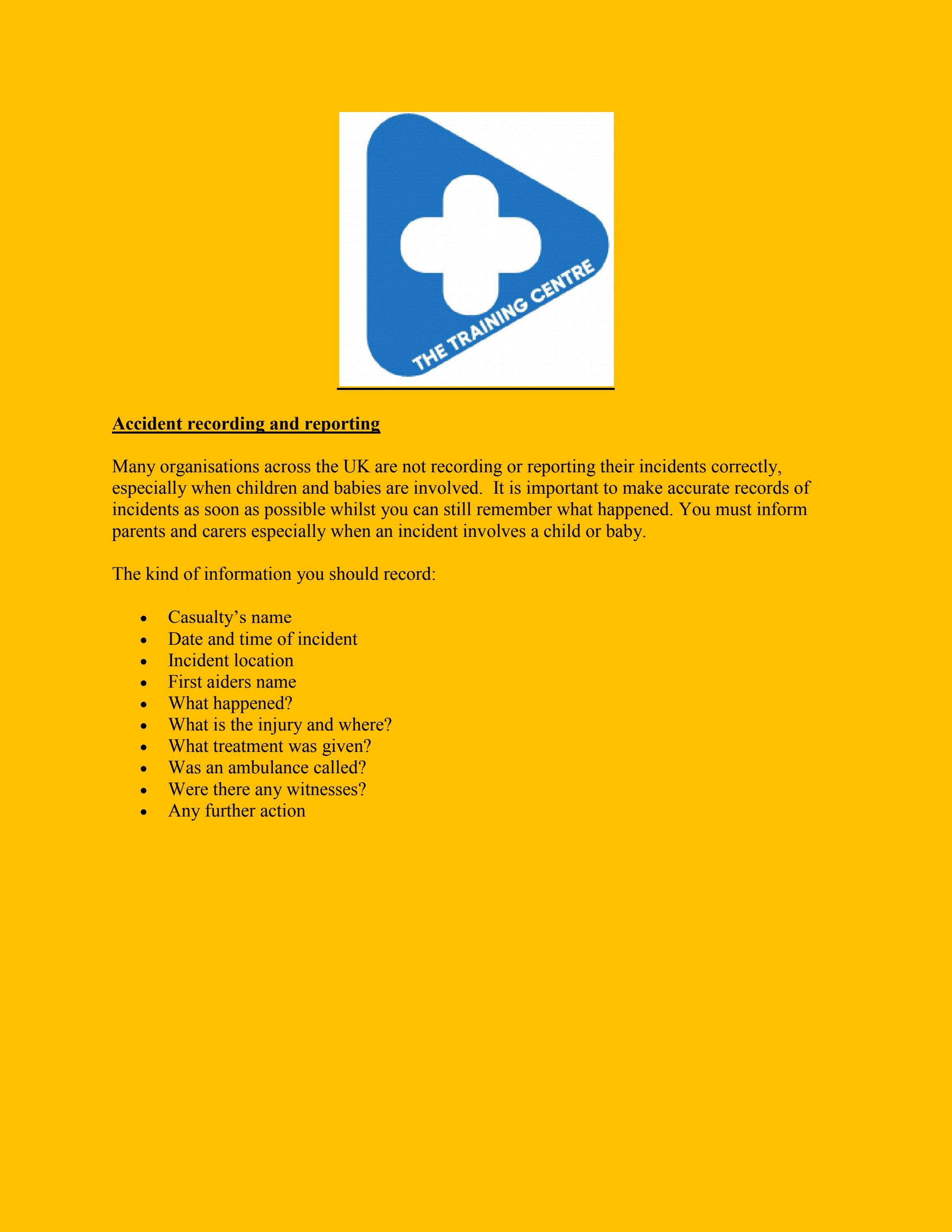 THE TRAINING CENTRE

Accident recording and reporting

Many organisations across the UK are not recording or reporting their incidents correctly, especially when children and babies are involved. It is important to make accurate records of incidents as soon as possible whilst you can still remember what happened. You must inform parents and carers especially when an incident involves a child or baby.

The kind of information you should record:

• Casualty's name
• Date and time of incident
• Incident location
• First aiders name
• What happened?
• What is the injury and where?
• What treatment was given?
• Was an ambulance called?
• Were there any witnesses?
• Any further action